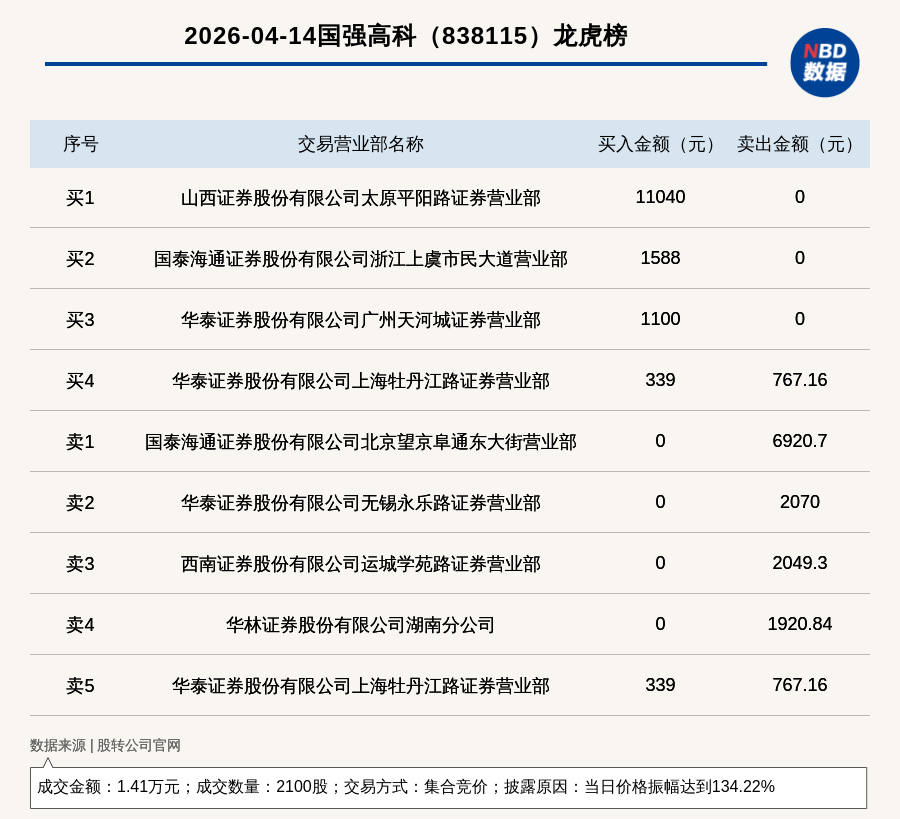 2026-04-14国强高科（838115）龙虎榜

NBD
数据

| 序号 | 交易营业部名称 | 买入金额（元） | 卖出金额（元） |
|---|---|---|---|
| 买1 | 山西证券股份有限公司太原平阳路证券营业部 | 11040 | 0 |
| 买2 | 国泰海通证券股份有限公司浙江上虞市民大道营业部 | 1588 | 0 |
| 买3 | 华泰证券股份有限公司广州天河城证券营业部 | 1100 | 0 |
| 买4 | 华泰证券股份有限公司上海牡丹江路证券营业部 | 339 | 767.16 |
| 卖1 | 国泰海通证券股份有限公司北京望京阜通东大街营业部 | 0 | 6920.7 |
| 卖2 | 华泰证券股份有限公司无锡永乐路证券营业部 | 0 | 2070 |
| 卖3 | 西南证券股份有限公司运城学苑路证券营业部 | 0 | 2049.3 |
| 卖4 | 华林证券股份有限公司湖南分公司 | 0 | 1920.84 |
| 卖5 | 华泰证券股份有限公司上海牡丹江路证券营业部 | 339 | 767.16 |

数据来源 | 股转公司官网

成交金额：1.41万元；成交数量：2100股；交易方式：集合竞价；披露原因：当日价格振幅达到134.22%